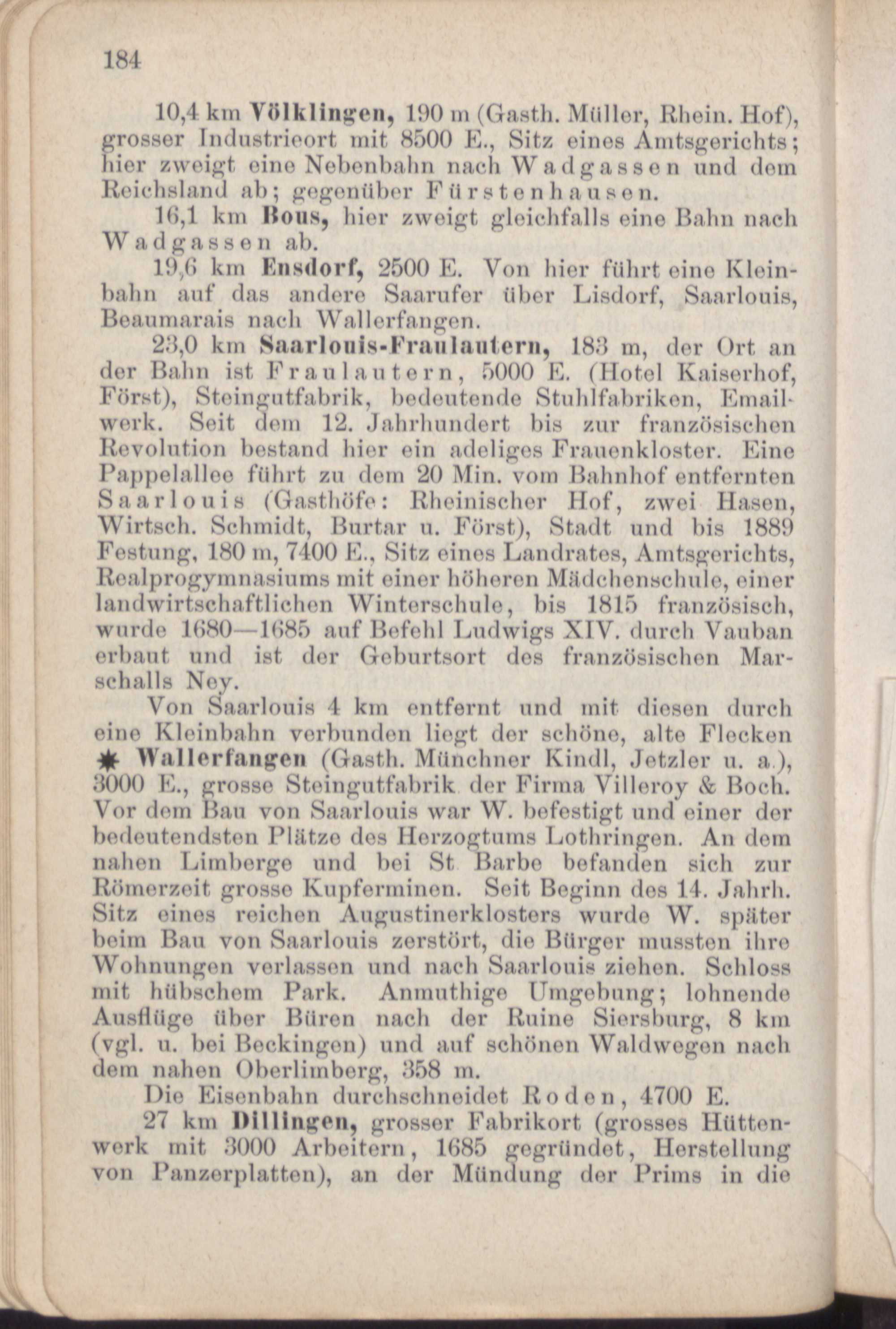 184

10,4 km Völklingen, 190 m (Gasth. Müller, Rhein. Hof), grosser Industrieort mit 8500 E., Sitz eines Amtsgerichts; hier zweigt eine Nebenbahn nach Wadgassen und dem Reichsland ab; gegenüber Fürstenhausen.

16,1 km Bous, hier zweigt gleichfalls eine Bahn nach Wadgassen ab.

19,6 km Ensdorf, 2500 E. Von hier führt eine Kleinbahn auf das andere Saarufer über Lisdorf, Saarlouis, Beaumarais nach Wallerfangen.

23,0 km Saarlouis-Fraulautern, 183 m, der Ort an der Bahn ist Fraulautern, 5000 E. (Hotel Kaiserhof, Först), Steingutfabrik, bedeutende Stuhlfabriken, Emailwerk. Seit dem 12. Jahrhundert bis zur französischen Revolution bestand hier ein adeliges Frauenkloster. Eine Pappelallee führt zu dem 20 Min. vom Bahnhof entfernten Saarlouis (Gasthöfe: Rheinischer Hof, zwei Hasen, Wirtsch. Schmidt, Burtar u. Först), Stadt und bis 1889 Festung, 180 m, 7400 E., Sitz eines Landrates, Amtsgerichts, Realprogymnasiums mit einer höheren Mädchenschule, einer landwirtschaftlichen Winterschule, bis 1815 französisch, wurde 1680—1685 auf Befehl Ludwigs XIV. durch Vauban erbaut und ist der Geburtsort des französischen Marschalls Ney.

Von Saarlouis 4 km entfernt und mit diesen durch eine Kleinbahn verbunden liegt der schöne, alte Flecken ✱ Wallerfangen (Gasth. Münchner Kindl, Jetzler u. a.), 3000 E., grosse Steingutfabrik der Firma Villeroy & Boch. Vor dem Bau von Saarlouis war W. befestigt und einer der bedeutendsten Plätze des Herzogtums Lothringen. An dem nahen Limberge und bei St Barbe befanden sich zur Römerzeit grosse Kupferminen. Seit Beginn des 14. Jahrh. Sitz eines reichen Augustinerklosters wurde W. später beim Bau von Saarlouis zerstört, die Bürger mussten ihre Wohnungen verlassen und nach Saarlouis ziehen. Schloss mit hübschem Park. Anmuthige Umgebung; lohnende Ausflüge über Büren nach der Ruine Siersburg, 8 km (vgl. u. bei Beckingen) und auf schönen Waldwegen nach dem nahen Oberlimberg, 358 m.

Die Eisenbahn durchschneidet Roden, 4700 E.

27 km Dillingen, grosser Fabrikort (grosses Hüttenwerk mit 3000 Arbeitern, 1685 gegründet, Herstellung von Panzerplatten), an der Mündung der Prims in die